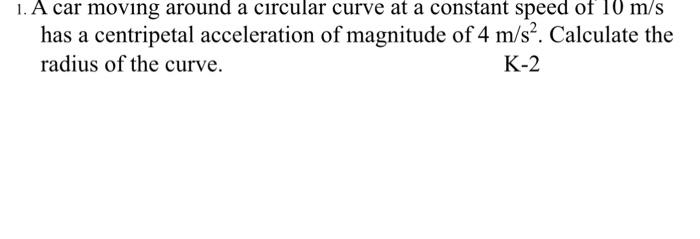 1. A car moving around a circular curve at a constant speed of 10 m/s has a centripetal acceleration of magnitude of 4 $m/s^2$. Calculate the radius of the curve. K-2